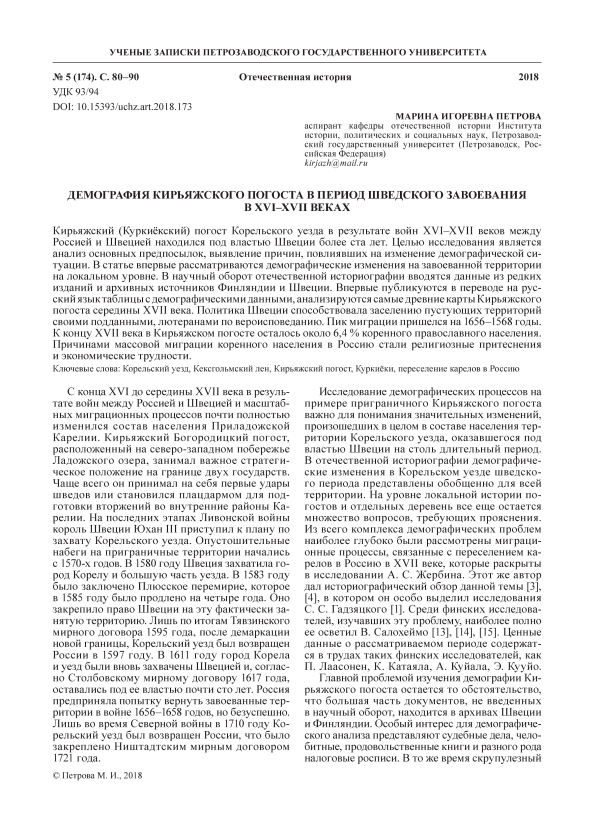 УЧЕНЫЕ ЗАПИСКИ ПЕТРОЗАВОДСКОГО ГОСУДАРСТВЕННОГО УНИВЕРСИТЕТА

№ 5 (174). С. 80–90 Отечественная история 2018
УДК 93/94
DOI: 10.15393/uchz.art.2018.173

МАРИНА ИГОРЕВНА ПЕТРОВА
аспирант кафедры отечественной истории Института истории, политических и социальных наук, Петрозаводский государственный университет (Петрозаводск, Российская Федерация)
kirjazh@mail.ru

ДЕМОГРАФИЯ КИРЬЯЖСКОГО ПОГОСТА В ПЕРИОД ШВЕДСКОГО ЗАВОЕВАНИЯ В XVI–XVII ВЕКАХ

Кирьяжский (Куркиёкский) погост Корельского уезда в результате войн XVI–XVII веков между Россией и Швецией находился под властью Швеции более ста лет. Целью исследования является анализ основных предпосылок, выявление причин, повлиявших на изменение демографической ситуации. В статье впервые рассматриваются демографические изменения на завоеванной территории на локальном уровне. В научный оборот отечественной историографии вводятся данные из редких изданий и архивных источников Финляндии и Швеции. Впервые публикуются в переводе на русский язык таблицы с демографическими данными, анализируются самые древние карты Кирьяжского погоста середины XVII века. Политика Швеции способствовала заселению пустующих территорий своими подданными, лютеранами по вероисповеданию. Пик миграции пришелся на 1656–1568 годы. К концу XVII века в Кирьяжском погосте осталось около 6,4 % коренного православного населения. Причинами массовой миграции коренного населения в Россию стали религиозные притеснения и экономические трудности.
Ключевые слова: Корельский уезд, Кексгольмский лен, Кирьяжский погост, Куркиёки, переселение карелов в Россию

С конца XVI до середины XVII века в результате войн между Россией и Швецией и масштабных миграционных процессов почти полностью изменился состав населения Приладожской Карелии. Кирьяжский Богородицкий погост, расположенный на северо-западном побережье Ладожского озера, занимал важное стратегическое положение на границе двух государств. Чаще всего он принимал на себя первые удары шведов или становился плацдармом для подготовки вторжений во внутренние районы Карелии. На последних этапах Ливонской войны король Швеции Юхан III приступил к плану по захвату Корельского уезда. Опустошительные набеги на приграничные территории начались с 1570-х годов. В 1580 году Швеция захватила город Корелу и большую часть уезда. В 1583 году было заключено Плюсское перемирие, которое в 1585 году было продлено на четыре года. Оно закрепило право Швеции на эту фактически занятую территорию. Лишь по итогам Тявзинского мирного договора 1595 года, после демаркации новой границы, Корельский уезд был возвращен России в 1597 году. В 1611 году город Корела и уезд были вновь захвачены Швецией и, согласно Столбовскому мирному договору 1617 года, оставались под ее властью почти сто лет. Россия предприняла попытку вернуть завоеванные территории в войне 1656–1658 годов, но безуспешно. Лишь во время Северной войны в 1710 году Корельский уезд был возвращен России, что было закреплено Ништадтским мирным договором 1721 года.

Исследование демографических процессов на примере приграничного Кирьяжского погоста важно для понимания значительных изменений, произошедших в целом в составе населения территории Корельского уезда, оказавшегося под властью Швеции на столь длительный период. В отечественной историографии демографические изменения в Корельском уезде шведского периода представлены обобщенно для всей территории. На уровне локальной истории погостов и отдельных деревень все еще остается множество вопросов, требующих прояснения. Из всего комплекса демографических проблем наиболее глубоко были рассмотрены миграционные процессы, связанные с переселением карелов в Россию в XVII веке, которые раскрыты в исследовании А. С. Жербина. Этот же автор дал историографический обзор данной темы [3], [4], в котором он особо выделил исследования С. С. Гадзяцкого [1]. Среди финских исследователей, изучавших эту проблему, наиболее полно ее осветил В. Салохеймо [13], [14], [15]. Ценные данные о рассматриваемом периоде содержатся в трудах таких финских исследователей, как П. Лаасонен, К. Катаяла, А. Куйала, Э. Кууйо.

Главной проблемой изучения демографии Кирьяжского погоста остается то обстоятельство, что большая часть документов, не введенных в научный оборот, находится в архивах Швеции и Финляндии. Особый интерес для демографического анализа представляют судебные дела, челобитные, продовольственные книги и разного рода налоговые росписи. В то же время скрупулезный

© Петрова М. И., 2018